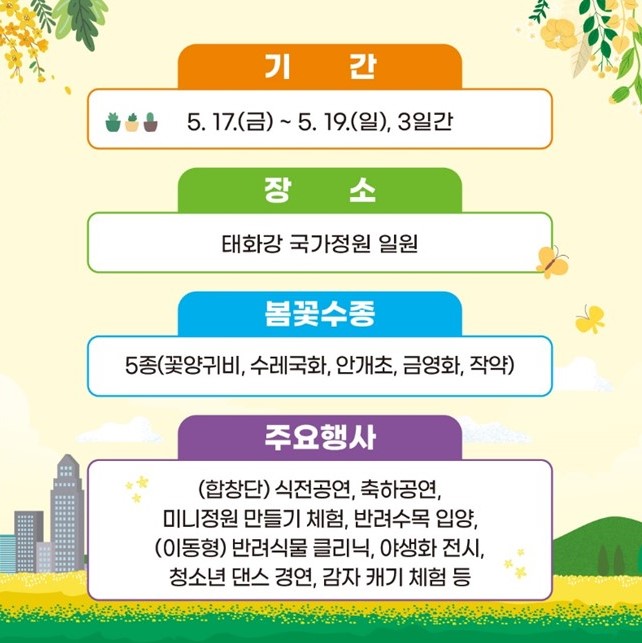 기 간

5. 17.(금) ~ 5. 19.(일), 3일간

장 소

태화강 국가정원 일원

봄꽃수종

5종(꽃양귀비, 수레국화, 안개초, 금영화, 작약)

주요행사

(합창단) 식전공연, 축하공연,
미니정원 만들기 체험, 반려수목 입양,
(이동형) 반려식물 클리닉, 야생화 전시,
청소년 댄스 경연, 감자 캐기 체험 등